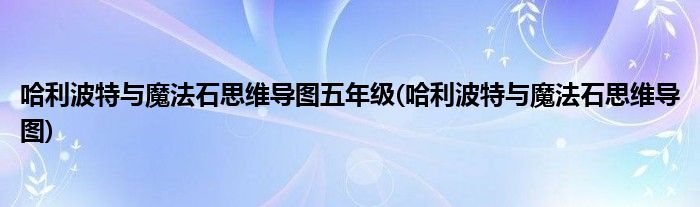 哈利波特与魔法石思维导图五年级(哈利波特与魔法石思维导图)